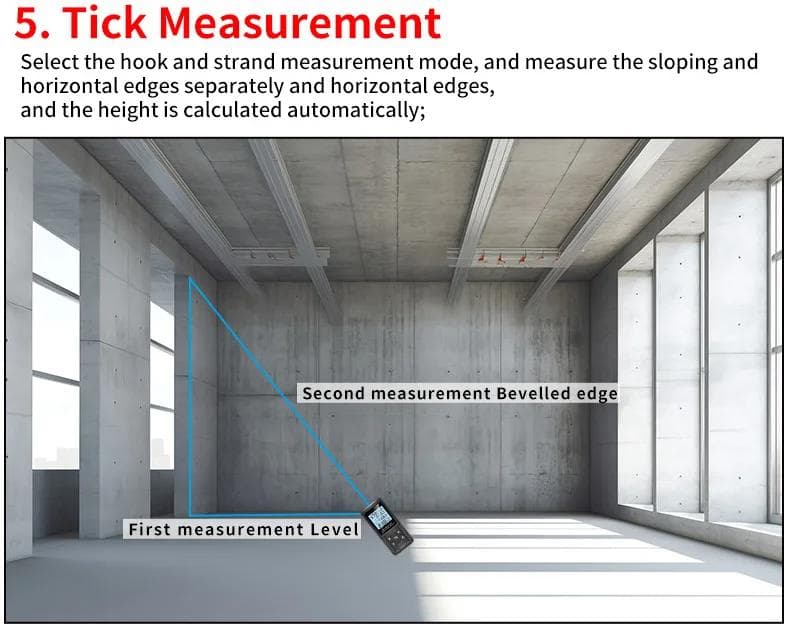 5. Tick Measurement

Select the hook and strand measurement mode, and measure the sloping and horizontal edges separately and horizontal edges, and the height is calculated automatically;

Second measurement Bevelled edge

First measurement Level